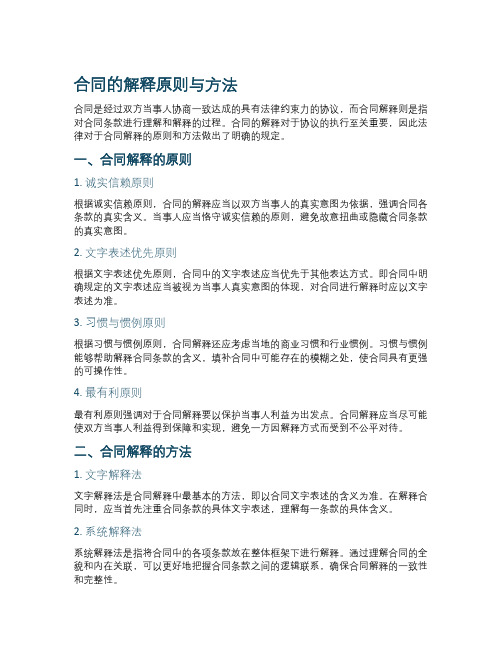 合同的解释原则与方法

合同是经过双方当事人协商一致达成的具有法律约束力的协议，而合同解释则是指对合同条款进行理解和解释的过程。合同的解释对于协议的执行至关重要，因此法律对于合同解释的原则和方法做出了明确的规定。

一、合同解释的原则

1. 诚实信赖原则

根据诚实信赖原则，合同的解释应当以双方当事人的真实意图为依据，强调合同各条款的真实含义。当事人应当恪守诚实信赖的原则，避免故意扭曲或隐藏合同条款的真实意图。

2. 文字表述优先原则

根据文字表述优先原则，合同中的文字表述应当优先于其他表达方式。即合同中明确规定的文字表述应当被视为当事人真实意图的体现，对合同进行解释时应以文字表述为准。

3. 习惯与惯例原则

根据习惯与惯例原则，合同解释还应考虑当地的商业习惯和行业惯例。习惯与惯例能够帮助解释合同条款的含义，填补合同中可能存在的模糊之处，使合同具有更强的可操作性。

4. 最有利原则

最有利原则强调对于合同解释要以保护当事人利益为出发点。合同解释应当尽可能使双方当事人利益得到保障和实现，避免一方因解释方式而受到不公平对待。

二、合同解释的方法

1. 文字解释法

文字解释法是合同解释中最基本的方法，即以合同文字表述的含义为准。在解释合同时，应当首先注重合同条款的具体文字表述，理解每一条款的具体含义。

2. 系统解释法

系统解释法是指将合同中的各项条款放在整体框架下进行解释。通过理解合同的全貌和内在关联，可以更好地把握合同条款之间的逻辑联系，确保合同解释的一致性和完整性。